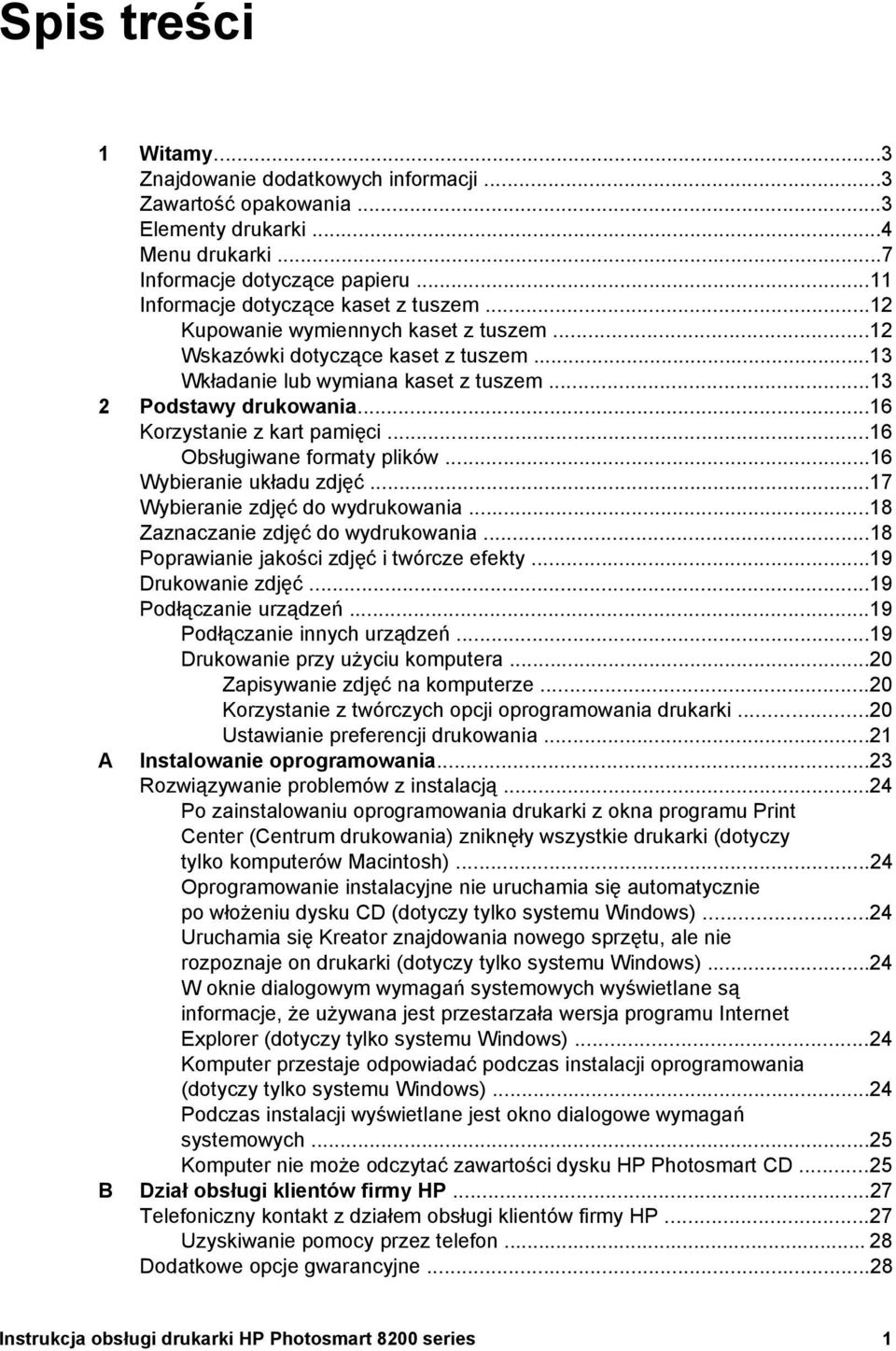 Spis treści

1 Witamy...3
Znajdowanie dodatkowych informacji ...3
Zawartość opakowania ...3
Elementy drukarki ...4
Menu drukarki ...7
Informacje dotyczące papieru ...11
Informacje dotyczące kaset z tuszem ...12
Kupowanie wymiennych kaset z tuszem ...12
Wskazówki dotyczące kaset z tuszem ...13
Wkładanie lub wymiana kaset z tuszem ...13
2 Podstawy drukowania...16
Korzystanie z kart pamięci ...16
Obsługiwane formaty plików ...16
Wybieranie układu zdjęć ...17
Wybieranie zdjęć do wydrukowania ...18
Zaznaczanie zdjęć do wydrukowania ...18
Poprawianie jakości zdjęć i twórcze efekty ...19
Drukowanie zdjęć ...19
Podłączanie urządzeń ...19
Podłączanie innych urządzeń ...19
Drukowanie przy użyciu komputera ...20
Zapisywanie zdjęć na komputerze ...20
Korzystanie z twórczych opcji oprogramowania drukarki ...20
Ustawianie preferencji drukowania ...21
A Instalowanie oprogramowania...23
Rozwiązywanie problemów z instalacją ...24
Po zainstalowaniu oprogramowania drukarki z okna programu Print Center (Centrum drukowania) zniknęły wszystkie drukarki (dotyczy tylko komputerów Macintosh) ...24
Oprogramowanie instalacyjne nie uruchamia się automatycznie po włożeniu dysku CD (dotyczy tylko systemu Windows) ...24
Uruchamia się Kreator znajdowania nowego sprzętu, ale nie rozpoznaje on drukarki (dotyczy tylko systemu Windows) ...24
W oknie dialogowym wymagań systemowych wyświetlane są informacje, że używana jest przestarzała wersja programu Internet Explorer (dotyczy tylko systemu Windows) ...24
Komputer przestaje odpowiadać podczas instalacji oprogramowania (dotyczy tylko systemu Windows) ...24
Podczas instalacji wyświetlane jest okno dialogowe wymagań systemowych ...25
Komputer nie może odczytać zawartości dysku HP Photosmart CD ...25
B Dział obsługi klientów firmy HP ...27
Telefoniczny kontakt z działem obsługi klientów firmy HP ...27
Uzyskiwanie pomocy przez telefon ... 28
Dodatkowe opcje gwarancyjne ...28

Instrukcja obsługi drukarki HP Photosmart 8200 series 1